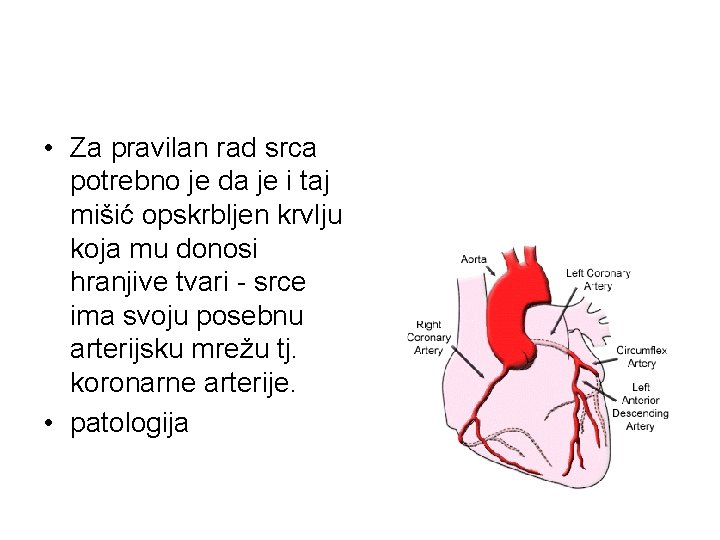 • Za pravilan rad srca potrebno je da je i taj mišić opskrbljen krvlju koja mu donosi hranjive tvari - srce ima svoju posebnu arterijsku mrežu tj. koronarne arterije.
• patologija

Aorta

Left Coronary
Artery

Right
Coronary
Artery

Circumflex
Artery

Left
Anterior
Descending
Artery